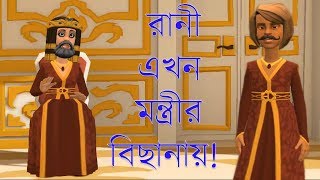 রানী
এখন
মন্ত্রীর
বিছানায়!